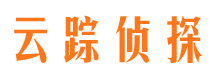 云踪侦探